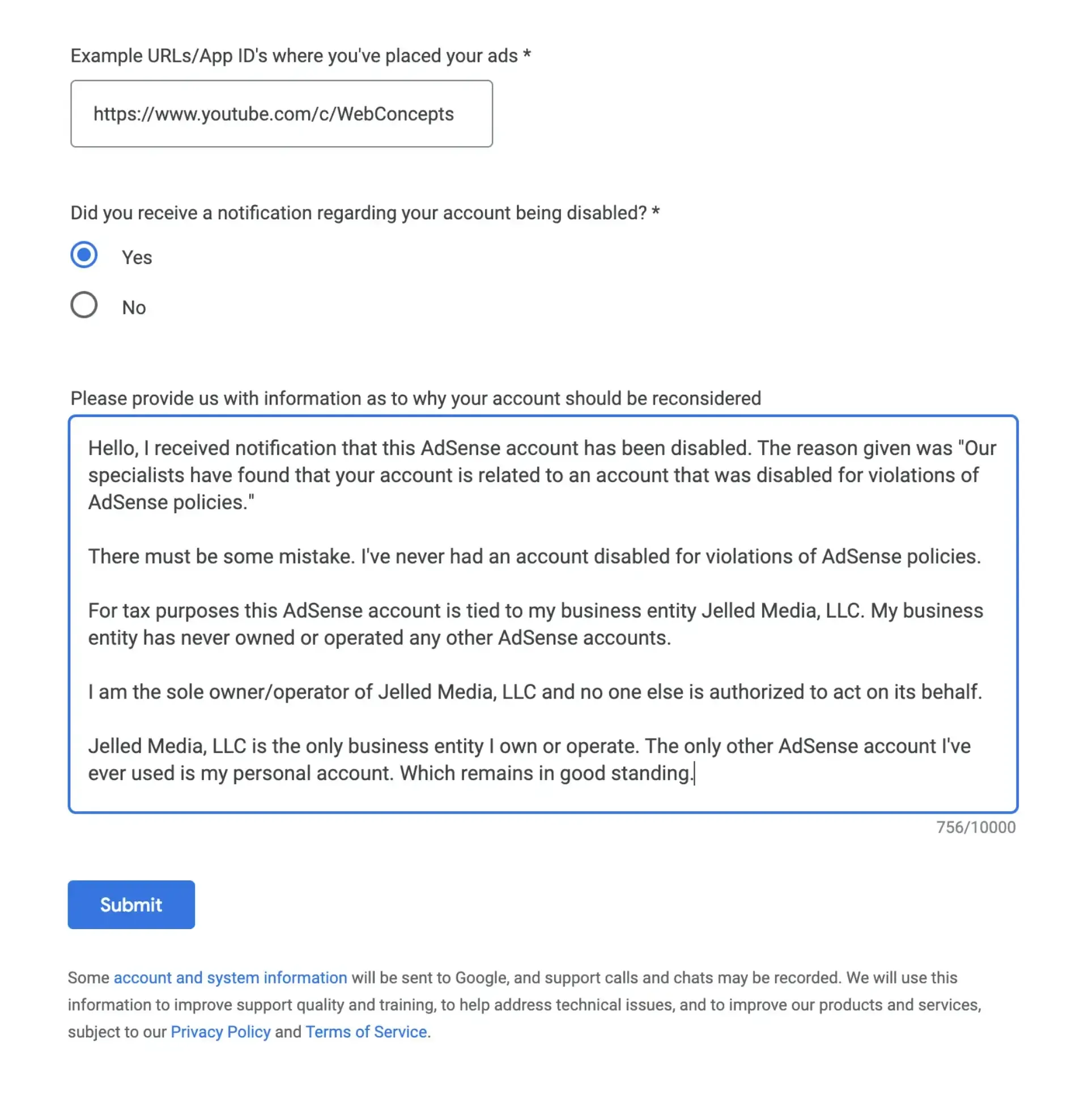 Example URLs/App ID's where you've placed your ads *

https://www.youtube.com/c/WebConcepts

Did you receive a notification regarding your account being disabled? *

Yes

No

Please provide us with information as to why your account should be reconsidered

Hello, I received notification that this AdSense account has been disabled. The reason given was "Our specialists have found that your account is related to an account that was disabled for violations of AdSense policies."

There must be some mistake. I've never had an account disabled for violations of AdSense policies.

For tax purposes this AdSense account is tied to my business entity Jelled Media, LLC. My business entity has never owned or operated any other AdSense accounts.

I am the sole owner/operator of Jelled Media, LLC and no one else is authorized to act on its behalf.

Jelled Media, LLC is the only business entity I own or operate. The only other AdSense account I've ever used is my personal account. Which remains in good standing.

756/10000

Submit

Some account and system information will be sent to Google, and support calls and chats may be recorded. We will use this information to improve support quality and training, to help address technical issues, and to improve our products and services, subject to our Privacy Policy and Terms of Service.